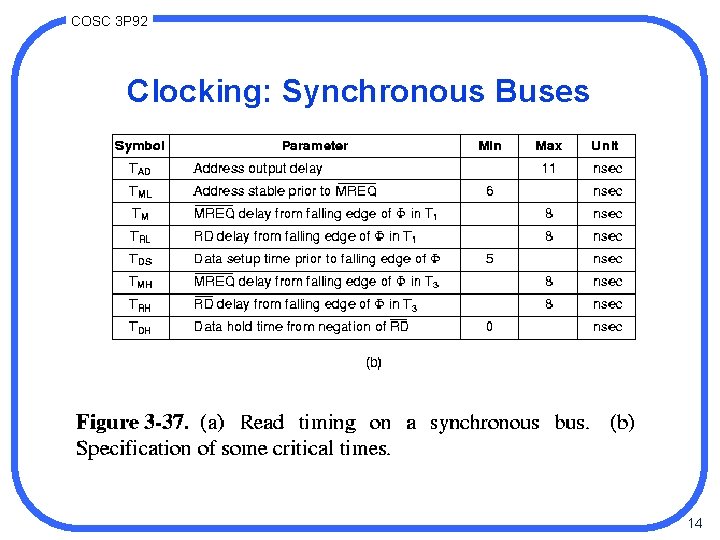 COSC 3P92

Clocking: Synchronous Buses

| Symbol | Parameter | Min | Max | Unit |
|---|---|---|---|---|
| $T_{AD}$ | Address output delay | | 11 | nsec |
| $T_{ML}$ | Address stable prior to $\overline{MREQ}$ | 6 | | nsec |
| $T_{M}$ | $\overline{MREQ}$ delay from falling edge of $\Phi$ in $T_1$ | | 8 | nsec |
| $T_{RL}$ | RD delay from falling edge of $\Phi$ in $T_1$ | | 8 | nsec |
| $T_{DS}$ | Data setup time prior to falling edge of $\Phi$ | 5 | | nsec |
| $T_{MH}$ | $\overline{MREQ}$ delay from falling edge of $\Phi$ in $T_3$ | | 8 | nsec |
| $T_{RH}$ | $\overline{RD}$ delay from falling edge of $\Phi$ in $T_3$ | | 8 | nsec |
| $T_{DH}$ | Data hold time from negation of $\overline{RD}$ | 0 | | nsec |

(b)

Figure 3-37. (a) Read timing on a synchronous bus. (b) Specification of some critical times.

14